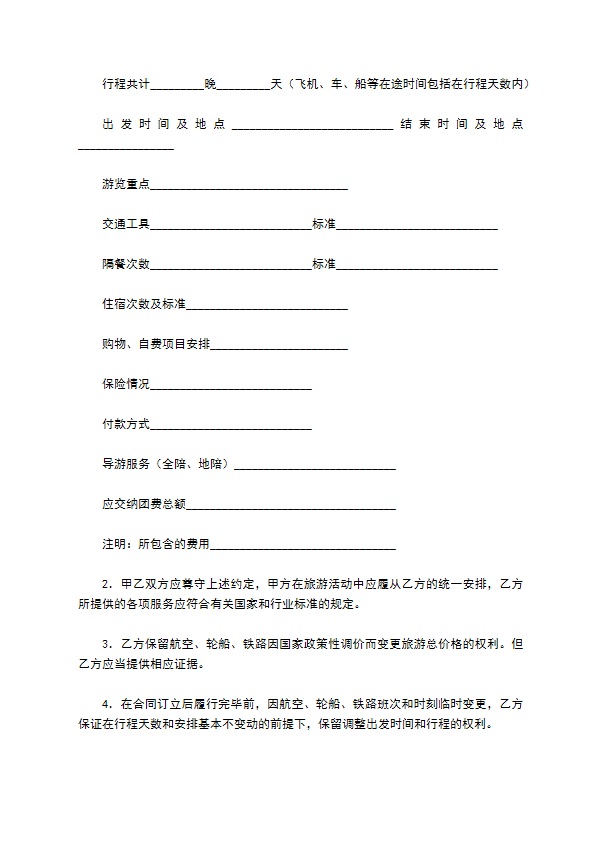 行程共计____晚____天（飞机、车、船等在途时间包括在行程天数内）

出发时间及地点____结束时间及地点____

游览重点____

交通工具____标准____

隔餐次数____标准____

住宿次数及标准____

购物、自费项目安排____

保险情况____

付款方式____

导游服务（全陪、地陪）____

应交纳团费总额____

注明：所包含的费用____

2．甲乙双方应尊守上述约定，甲方在旅游活动中应履从乙方的统一安排，乙方所提供的各项服务应符合有关国家和行业标准的规定。

3．乙方保留航空、轮船、铁路因国家政策性调价而变更旅游总价格的权利。但乙方应当提供相应证据。

4．在合同订立后履行完毕前，因航空、轮船、铁路班次和时刻临时变更，乙方保证在行程天数和安排基本不变动的前提下，保留调整出发时间和行程的权利。